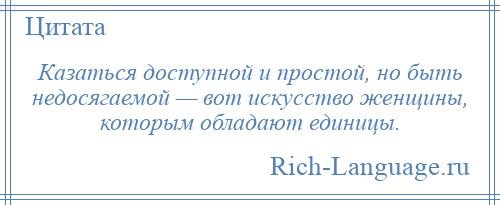 Цитата

Казаться доступной и простой, но быть недосягаемой — вот искусство женщины, которым обладают единицы.

Rich-Language.ru